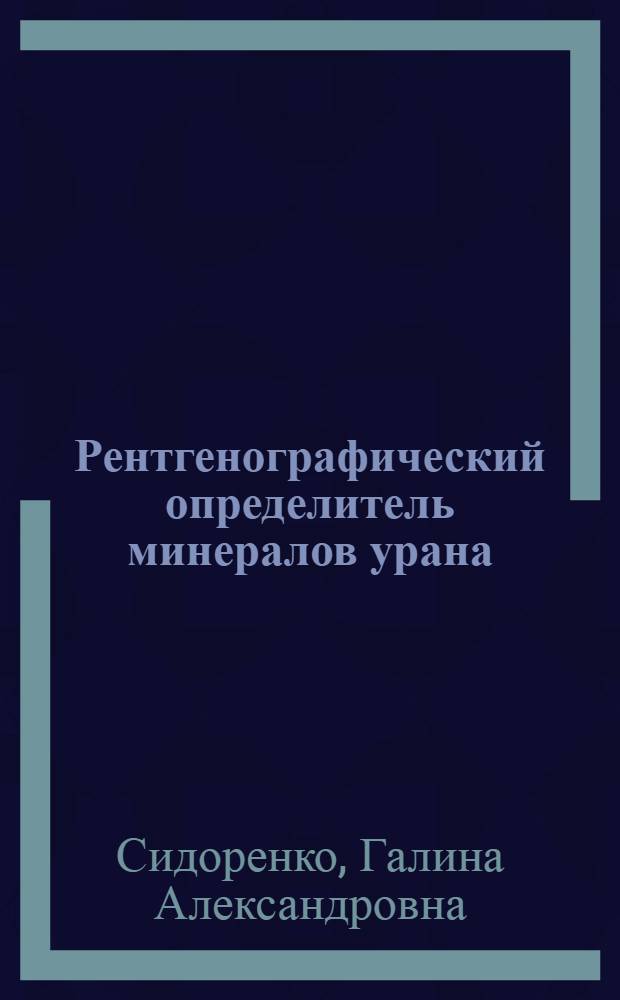 Рентгенографический определитель минералов урана

Сидоренко, Галина Александровна